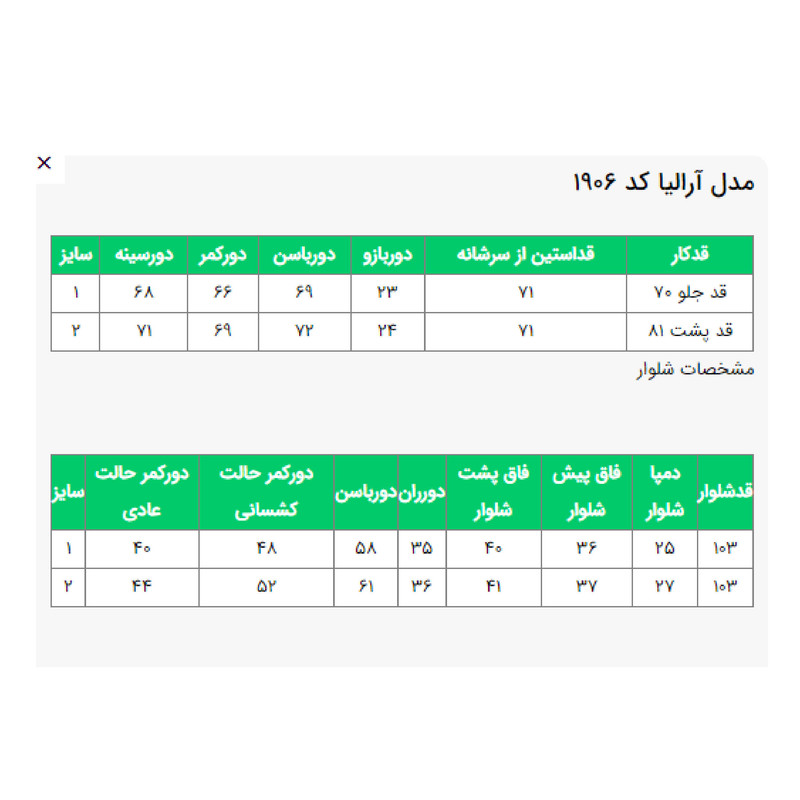 ×

مدل آرالیا کد ۱۹۰۶

| قدکار | قداستین از سرشانه | دوربازو | دورباسن | دورکمر | دورسینه | سایز |
|---|---|---|---|---|---|---|
| قد جلو ۷۰ | ۷۱ | ۲۳ | ۶۹ | ۶۶ | ۶۸ | ۱ |
| قد پشت ۸۱ | ۷۱ | ۲۴ | ۷۲ | ۶۹ | ۷۱ | ۲ |

مشخصات شلوار

| قدشلوار | دمپا شلوار | فاق پیش شلوار | فاق پشت شلوار | دورران | دورباسن | دورکمر حالت کشسانی | دورکمر حالت عادی | سایز |
|---|---|---|---|---|---|---|---|---|
| ۱۰۳ | ۲۵ | ۳۶ | ۴۰ | ۳۵ | ۵۸ | ۴۸ | ۴۰ | ۱ |
| ۱۰۳ | ۲۷ | ۳۷ | ۴۱ | ۳۶ | ۶۱ | ۵۲ | ۴۴ | ۲ |